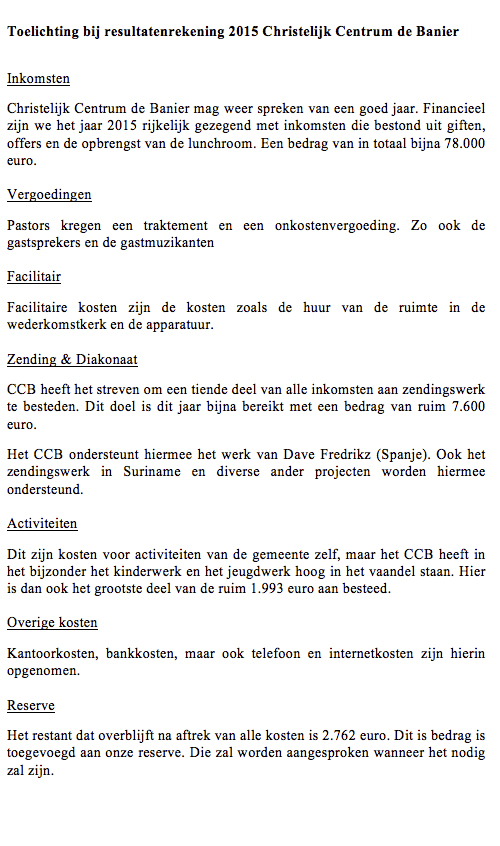 Toelichting bij resultatenrekening 2015 Christelijk Centrum de Banier

Inkomsten

Christelijk Centrum de Banier mag weer spreken van een goed jaar. Financieel zijn we het jaar 2015 rijkelijk gezegend met inkomsten die bestond uit giften, offers en de opbrengst van de lunchroom. Een bedrag van in totaal bijna 78.000 euro.

Vergoedingen

Pastors kregen een traktement en een onkostenvergoeding. Zo ook de gastsprekers en de gastmuzikanten

Facilitair

Facilitaire kosten zijn de kosten zoals de huur van de ruimte in de wederkomstkerk en de apparatuur.

Zending & Diakonaat

CCB heeft het streven om een tiende deel van alle inkomsten aan zendingswerk te besteden. Dit doel is dit jaar bijna bereikt met een bedrag van ruim 7.600 euro.

Het CCB ondersteunt hiermee het werk van Dave Fredrikz (Spanje). Ook het zendingswerk in Suriname en diverse ander projecten worden hiermee ondersteund.

Activiteiten

Dit zijn kosten voor activiteiten van de gemeente zelf, maar het CCB heeft in het bijzonder het kinderwerk en het jeugdwerk hoog in het vaandel staan. Hier is dan ook het grootste deel van de ruim 1.993 euro aan besteed.

Overige kosten

Kantoorkosten, bankkosten, maar ook telefoon en internetkosten zijn hierin opgenomen.

Reserve

Het restant dat overblijft na aftrek van alle kosten is 2.762 euro. Dit is bedrag is toegevoegd aan onze reserve. Die zal worden aangesproken wanneer het nodig zal zijn.